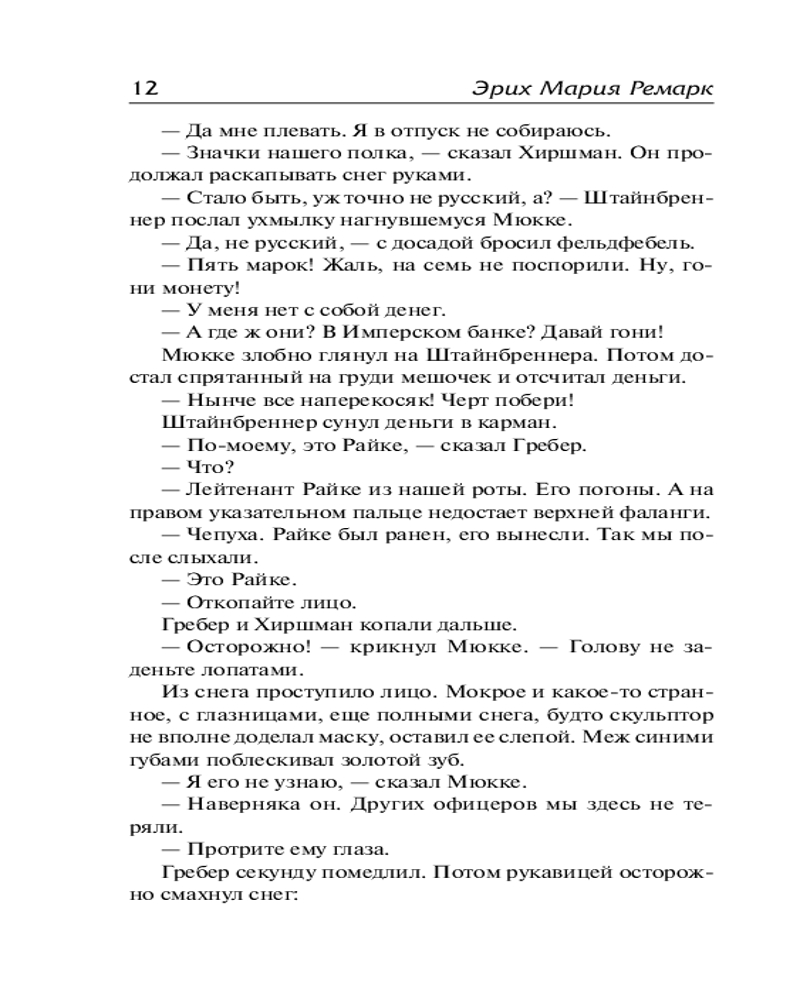 12 Эрих Мария Ремарк

— Да мне плевать. Я в отпуск не собираюсь.

— Значки нашего полка, — сказал Хиршман. Он продолжал раскапывать снег руками.

— Стало быть, уж точно не русский, а? — Штайнбреннер послал ухмылку нагнувшемуся Мюкке.

— Да, не русский, — с досадой бросил фельдфебель.

— Пять марок! Жаль, на семь не поспорили. Ну, гони монету!

— У меня нет с собой денег.

— А где ж они? В Имперском банке? Давай гони!

Мюкке злобно глянул на Штайнбреннера. Потом достал спрятанный на груди мешочек и отсчитал деньги.

— Нынче все наперекосяк! Черт побери!

Штайнбреннер сунул деньги в карман.

— По-моему, это Райке, — сказал Гребер.

— Что?

— Лейтенант Райке из нашей роты. Его погоны. А на правом указательном пальце недостает верхней фаланги.

— Чепуха. Райке был ранен, его вынесли. Так мы после слыхали.

— Это Райке.

— Откопайте лицо.

Гребер и Хиршман копали дальше.

— Осторожно! — крикнул Мюкке. — Голову не заденьте лопатами.

Из снега проступило лицо. Мокрое и какое-то странное, с глазницами, еще полными снега, будто скульптор не вполне доделал маску, оставил ее слепой. Меж синими губами поблескивал золотой зуб.

— Я его не узнаю, — сказал Мюкке.

— Наверняка он. Других офицеров мы здесь не теряли.

— Протрите ему глаза.

Гребер секунду помедлил. Потом рукавицей осторожно смахнул снег: